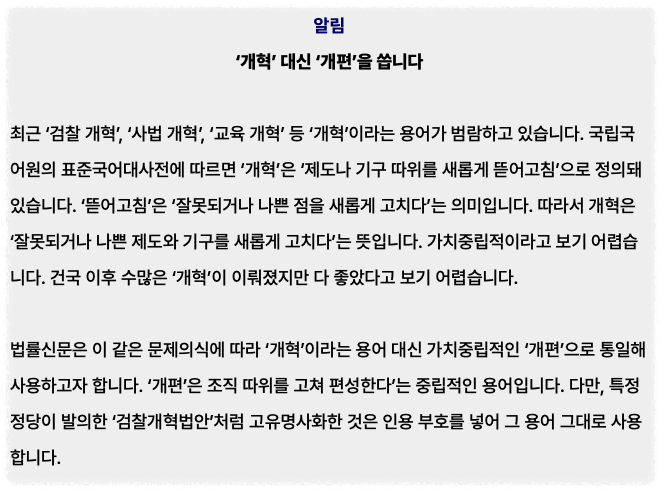 알림

'개혁' 대신 '개편'을 씁니다

최근 '검찰 개혁', '사법 개혁', '교육 개혁' 등 '개혁'이라는 용어가 범람하고 있습니다. 국립국어원의 표준국어대사전에 따르면 '개혁'은 '제도나 기구 따위를 새롭게 뜯어고침'으로 정의돼 있습니다. '뜯어고침'은 '잘못되거나 나쁜 점을 새롭게 고치다'는 의미입니다. 따라서 개혁은 '잘못되거나 나쁜 제도와 기구를 새롭게 고치다'는 뜻입니다. 가치중립적이라고 보기 어렵습니다. 건국 이후 수많은 '개혁'이 이뤄졌지만 다 좋았다고 보기 어렵습니다.

법률신문은 이 같은 문제의식에 따라 '개혁'이라는 용어 대신 가치중립적인 '개편'으로 통일해 사용하고자 합니다. '개편'은 조직 따위를 고쳐 편성한다'는 중립적인 용어입니다. 다만, 특정 정당이 발의한 '검찰개혁법안'처럼 고유명사화한 것은 인용 부호를 넣어 그 용어 그대로 사용합니다.